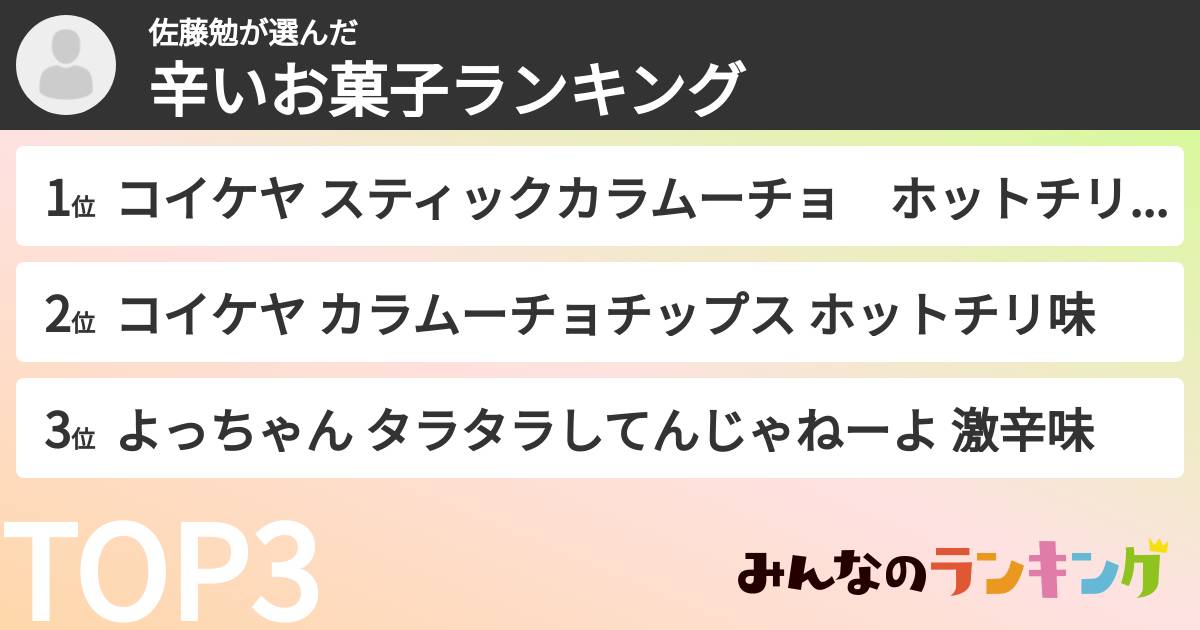 佐藤勉が選んだ
辛いお菓子ランキング

1位 コイケヤ スティックカラムーチョ　ホットチリ...

2位 コイケヤ カラムーチョチップス ホットチリ味

3位 よっちゃん タラタラしてんじゃねーよ 激辛味

TOP3

みんなのランキング